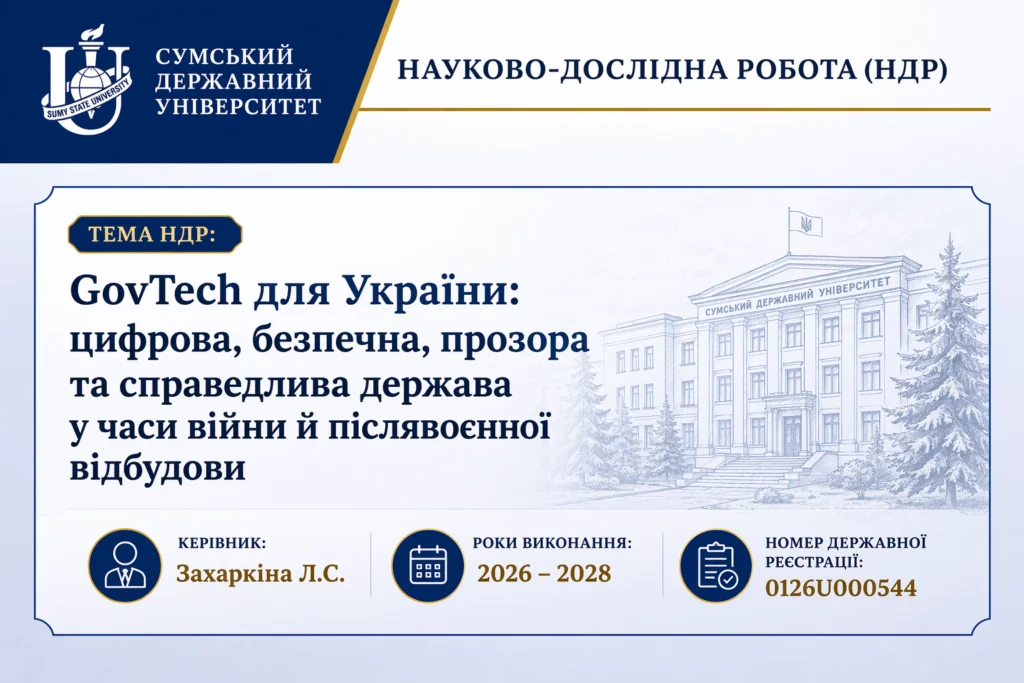 SUMY STATE UNIVERSITY

СУМСЬКИЙ
ДЕРЖАВНИЙ
УНІВЕРСИТЕТ

НАУКОВО-ДОСЛІДНА РОБОТА (НДР)

ТЕМА НДР:

GovTech для України: цифрова, безпечна, прозора та справедлива держава у часи війни й післявоєнної відбудови

СУМСЬКИЙ ДЕРЖАВНИЙ УНІВЕРСИТЕТ

КЕРІВНИК:
Захаркіна Л.С.

РОКИ ВИКОНАННЯ:
2026 – 2028

НОМЕР ДЕРЖАВНОЇ РЕЄСТРАЦІЇ:
0126U000544